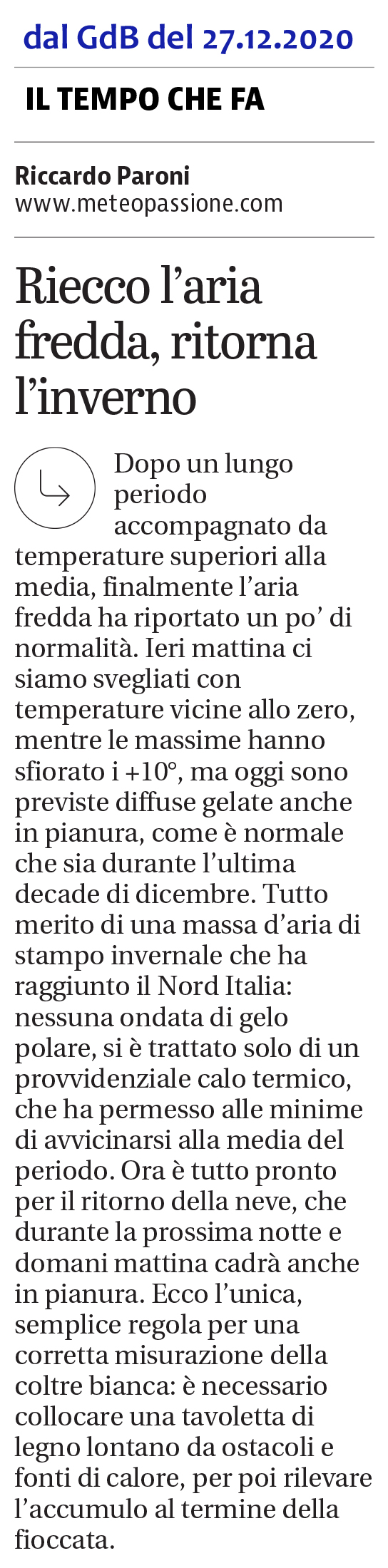 dal GdB del 27.12.2020

IL TEMPO CHE FA

Riccardo Paroni
www.meteopassione.com

Riecco l'aria fredda, ritorna l'inverno

Dopo un lungo periodo accompagnato da temperature superiori alla media, finalmente l'aria fredda ha riportato un po' di normalità. Ieri mattina ci siamo svegliati con temperature vicine allo zero, mentre le massime hanno sfiorato i +10°, ma oggi sono previste diffuse gelate anche in pianura, come è normale che sia durante l'ultima decade di dicembre. Tutto merito di una massa d'aria di stampo invernale che ha raggiunto il Nord Italia: nessuna ondata di gelo polare, si è trattato solo di un provvidenziale calo termico, che ha permesso alle minime di avvicinarsi alla media del periodo. Ora è tutto pronto per il ritorno della neve, che durante la prossima notte e domani mattina cadrà anche in pianura. Ecco l'unica, semplice regola per una corretta misurazione della coltre bianca: è necessario collocare una tavoletta di legno lontano da ostacoli e fonti di calore, per poi rilevare l'accumulo al termine della fioccata.